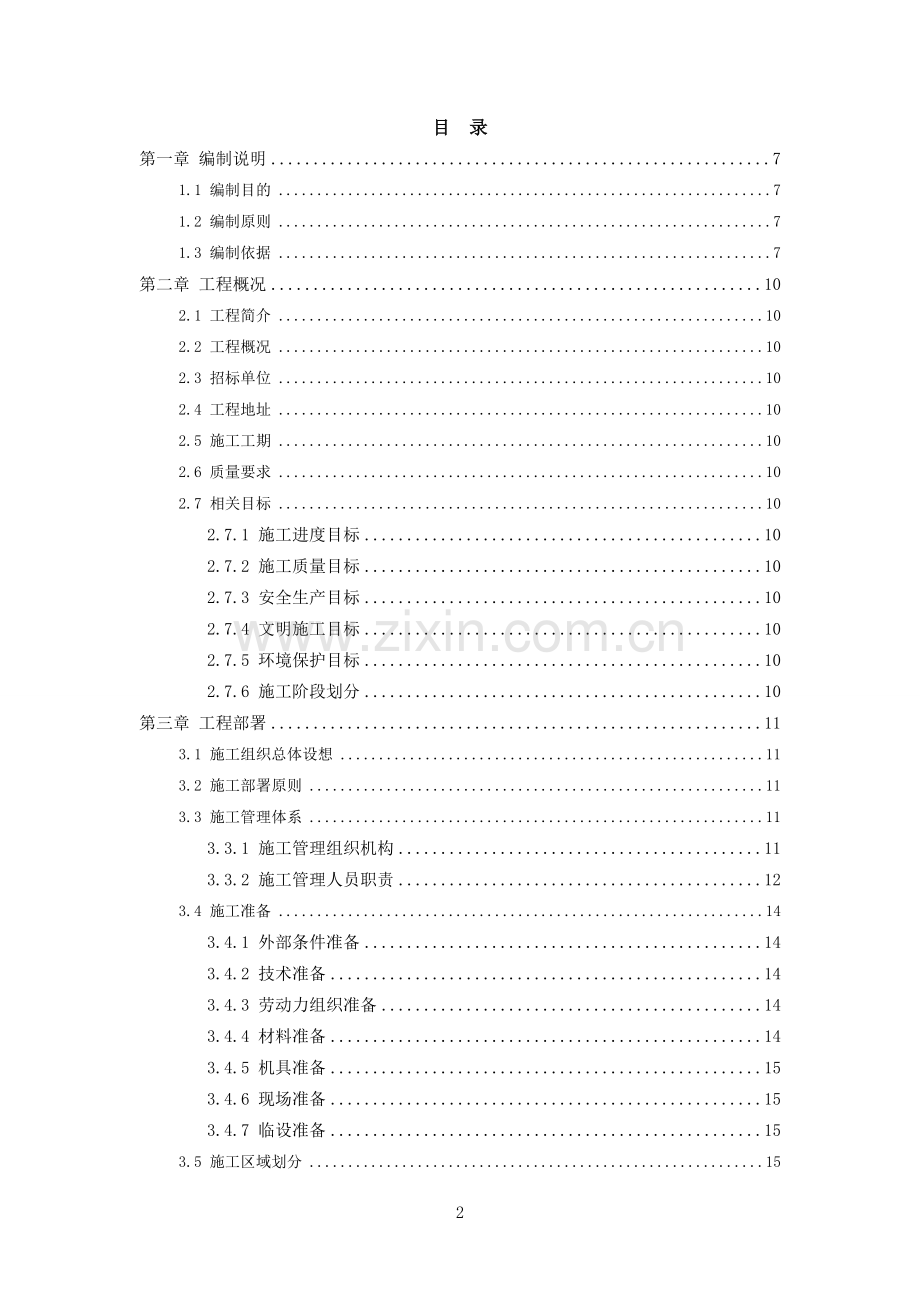 目 录

第一章 编制说明 7

1.1 编制目的 7

1.2 编制原则 7

1.3 编制依据 7

第二章 工程概况 10

2.1 工程简介 10

2.2 工程概况 10

2.3 招标单位 10

2.4 工程地址 10

2.5 施工工期 10

2.6 质量要求 10

2.7 相关目标 10

2.7.1 施工进度目标 10

2.7.2 施工质量目标 10

2.7.3 安全生产目标 10

2.7.4 文明施工目标 10

2.7.5 环境保护目标 10

2.7.6 施工阶段划分 10

第三章 工程部署 11

3.1 施工组织总体设想 11

3.2 施工部署原则 11

3.3 施工管理体系 11

3.3.1 施工管理组织机构 11

3.3.2 施工管理人员职责 12

3.4 施工准备 14

3.4.1 外部条件准备 14

3.4.2 技术准备 14

3.4.3 劳动力组织准备 14

3.4.4 材料准备 14

3.4.5 机具准备 15

3.4.6 现场准备 15

3.4.7 临设准备 15

3.5 施工区域划分 15

2

www.zixin.com.cn